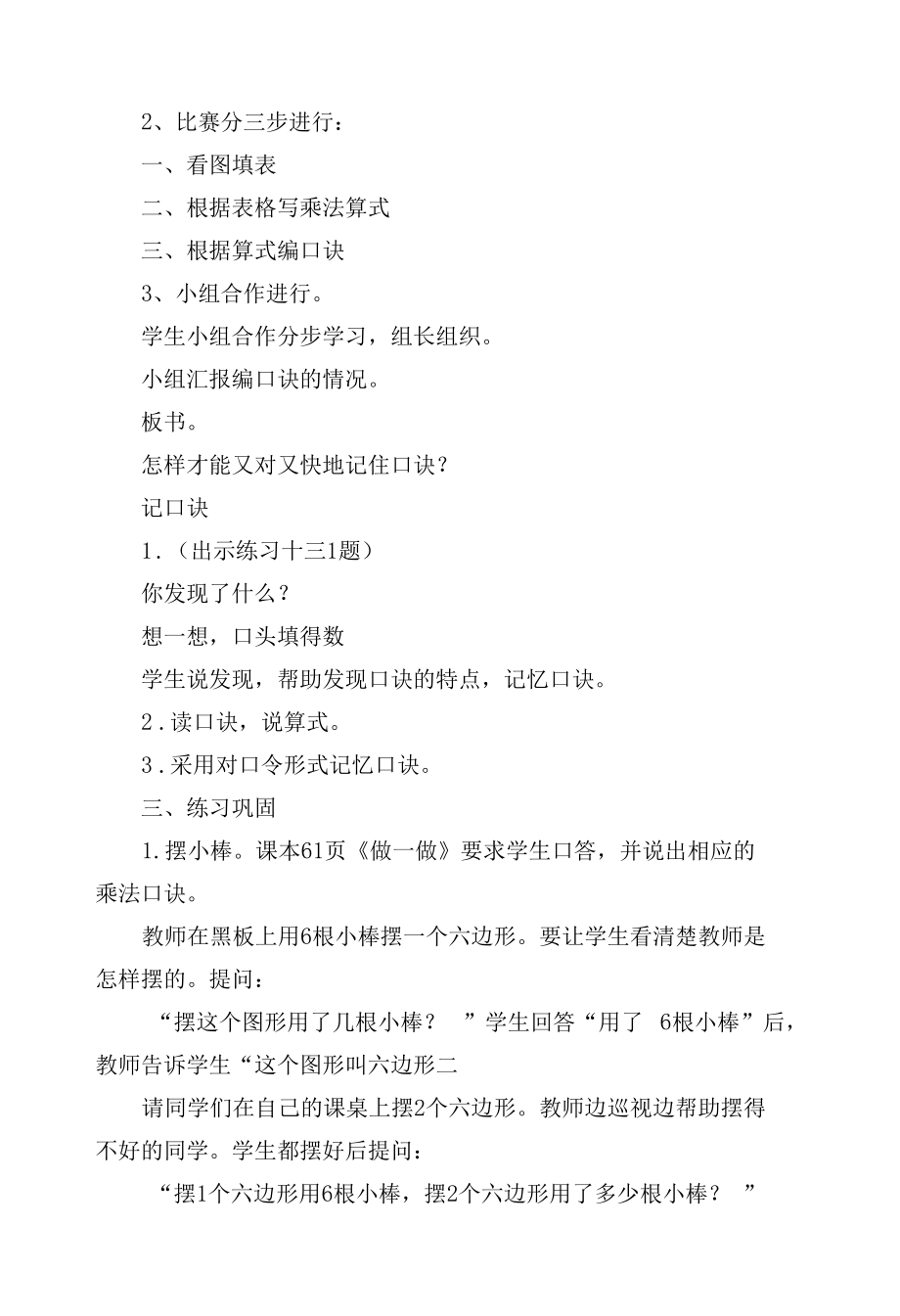 2、比赛分三步进行：

一、看图填表

二、根据表格写乘法算式

三、根据算式编口诀

3、小组合作进行。

学生小组合作分步学习，组长组织。

小组汇报编口诀的情况。

板书。

怎样才能又对又快地记住口诀？

记口诀

1.（出示练习十三1题）

你发现了什么？

想一想，口头填得数

学生说发现，帮助发现口诀的特点，记忆口诀。

2.读口诀，说算式。

3.采用对口令形式记忆口诀。

三、练习巩固

1.摆小棒。课本61页《做一做》要求学生口答，并说出相应的乘法口诀。

教师在黑板上用6根小棒摆一个六边形。要让学生看清楚教师是怎样摆的。提问：

“摆这个图形用了几根小棒？ ”学生回答“用了 6根小棒”后，教师告诉学生“这个图形叫六边形二

请同学们在自己的课桌上摆2个六边形。教师边巡视边帮助摆得不好的同学。学生都摆好后提问：

“摆1个六边形用6根小棒，摆2个六边形用了多少根小棒？ ”